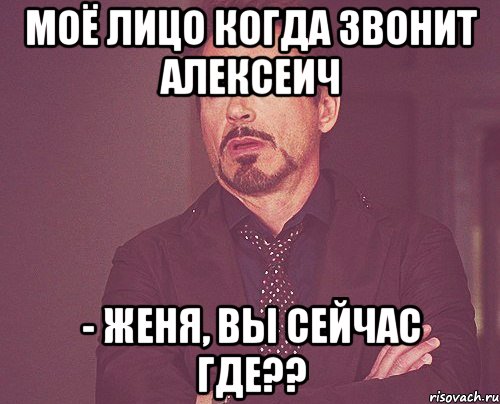 МОЁ ЛИЦО КОГДА ЗВОНИТ АЛЕКСЕИЧ

- ЖЕНЯ, ВЫ СЕЙЧАС ГДЕ??

risovach.ru